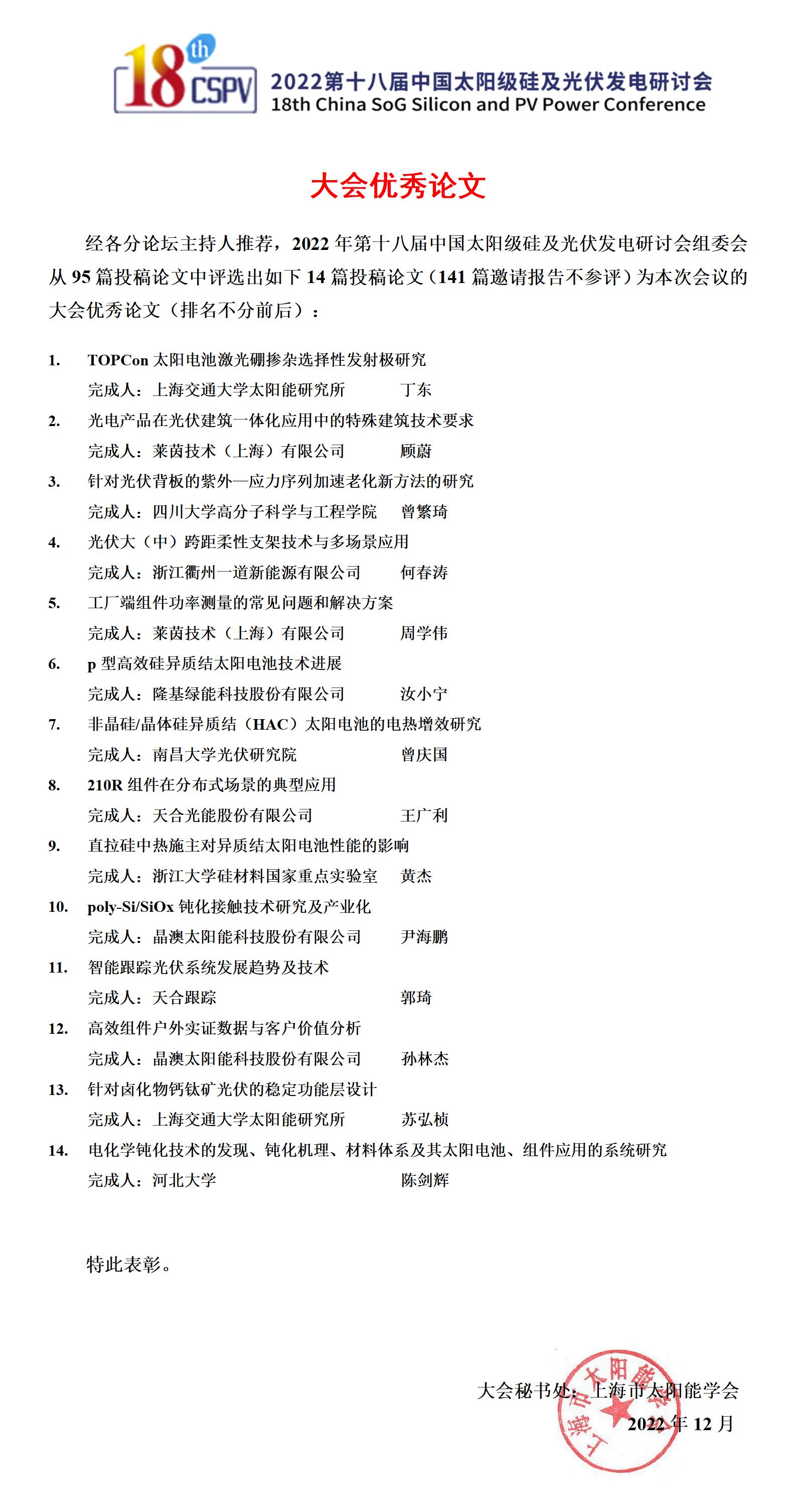 18th CSPV

2022第十八届中国太阳级硅及光伏发电研讨会
18th China SoG Silicon and PV Power Conference

大会优秀论文

经各分论坛主持人推荐，2022 年第十八届中国太阳级硅及光伏发电研讨会组委会从 95 篇投稿论文中评选出如下 14 篇投稿论文（141 篇邀请报告不参评）为本次会议的大会优秀论文（排名不分前后）：

1. TOPCon 太阳电池激光硼掺杂选择性发射极研究
完成人：上海交通大学太阳能研究所　丁东
2. 光电产品在光伏建筑一体化应用中的特殊建筑技术要求
完成人：莱茵技术（上海）有限公司　顾蔚
3. 针对光伏背板的紫外—应力序列加速老化新方法的研究
完成人：四川大学高分子科学与工程学院　曾繁琦
4. 光伏大（中）跨距柔性支架技术与多场景应用
完成人：浙江衢州一道新能源有限公司　何春涛
5. 工厂端组件功率测量的常见问题和解决方案
完成人：莱茵技术（上海）有限公司　周学伟
6. p 型高效硅异质结太阳电池技术进展
完成人：隆基绿能科技股份有限公司　汝小宁
7. 非晶硅/晶体硅异质结（HAC）太阳电池的电热增效研究
完成人：南昌大学光伏研究院　曾庆国
8. 210R 组件在分布式场景的典型应用
完成人：天合光能股份有限公司　王广利
9. 直拉硅中热施主对异质结太阳电池性能的影响
完成人：浙江大学硅材料国家重点实验室　黄杰
10. poly-Si/SiOx 钝化接触技术研究及产业化
完成人：晶澳太阳能科技股份有限公司　尹海鹏
11. 智能跟踪光伏系统发展趋势及技术
完成人：天合跟踪　郭琦
12. 高效组件户外实证数据与客户价值分析
完成人：晶澳太阳能科技股份有限公司　孙林杰
13. 针对卤化物钙钛矿光伏的稳定功能层设计
完成人：上海交通大学太阳能研究所　苏弘桢
14. 电化学钝化技术的发现、钝化机理、材料体系及其太阳电池、组件应用的系统研究
完成人：河北大学　陈剑辉

特此表彰。

大会秘书处：上海市太阳能学会
2022 年 12 月

上海市太阳能学会